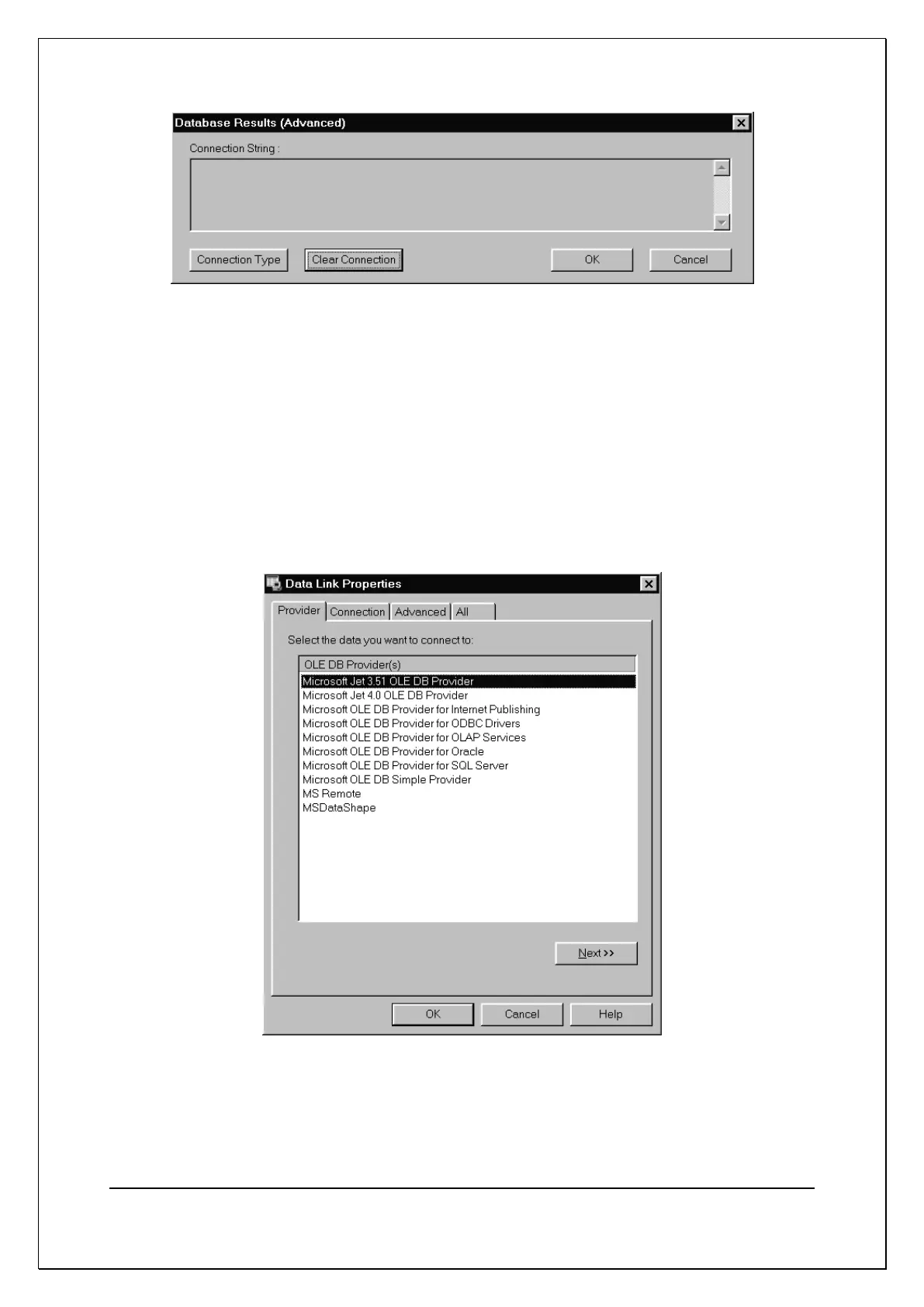 Database Results (Advanced)

Connection String :

Connection Type

Clear Connection

OK

Cancel

Data Link Properties

Provider

Connection

Advanced

All

Select the data you want to connect to:

OLE DB Provider(s)

Microsoft Jet 3.51 OLE DB Provider
Microsoft Jet 4.0 OLE DB Provider
Microsoft OLE DB Provider for Internet Publishing
Microsoft OLE DB Provider for ODBC Drivers
Microsoft OLE DB Provider for OLAP Services
Microsoft OLE DB Provider for Oracle
Microsoft OLE DB Provider for SQL Server
Microsoft OLE DB Simple Provider
MS Remote
MSDataShape

Next >>

OK

Cancel

Help